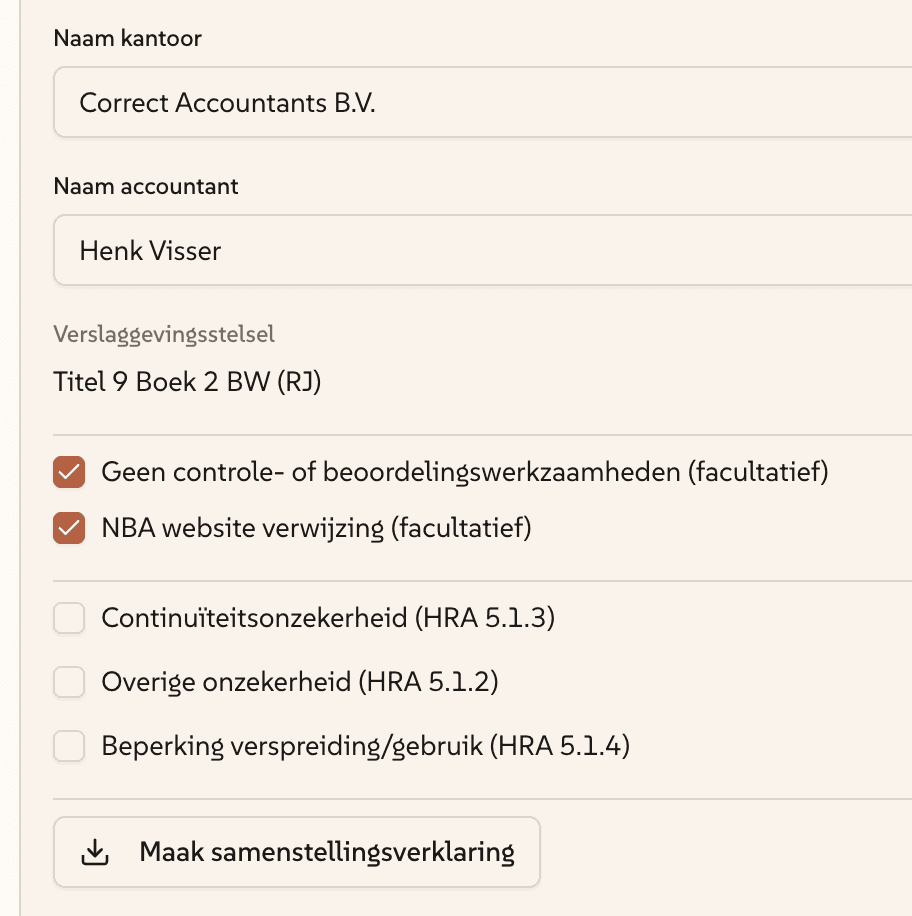 Naam kantoor

Correct Accountants B.V.

Naam accountant

Henk Visser

Verslaggevingsstelsel

Titel 9 Boek 2 BW (RJ)

Geen controle- of beoordelingswerkzaamheden (facultatief)

NBA website verwijzing (facultatief)

Continuïteitsonzekerheid (HRA 5.1.3)

Overige onzekerheid (HRA 5.1.2)

Beperking verspreiding/gebruik (HRA 5.1.4)

Maak samenstellingsverklaring